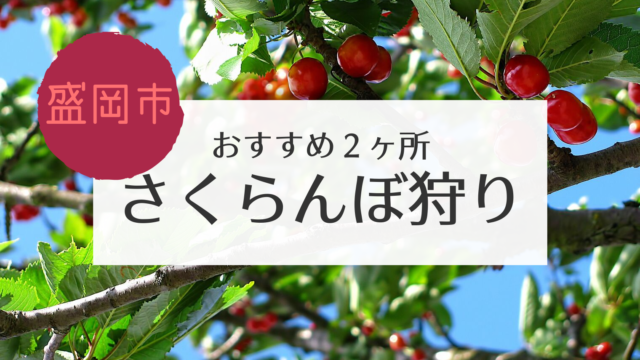 盛岡市

おすすめ２ヶ所
さくらんぼ狩り